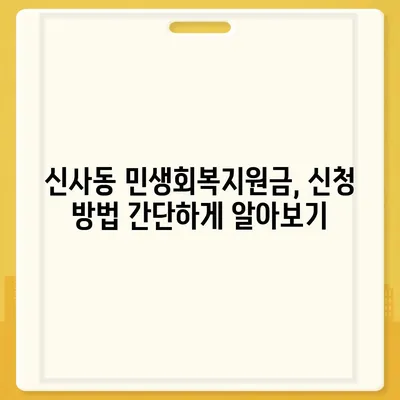 신사동 민생회복지원금, 신청 방법 간단하게 알아보기